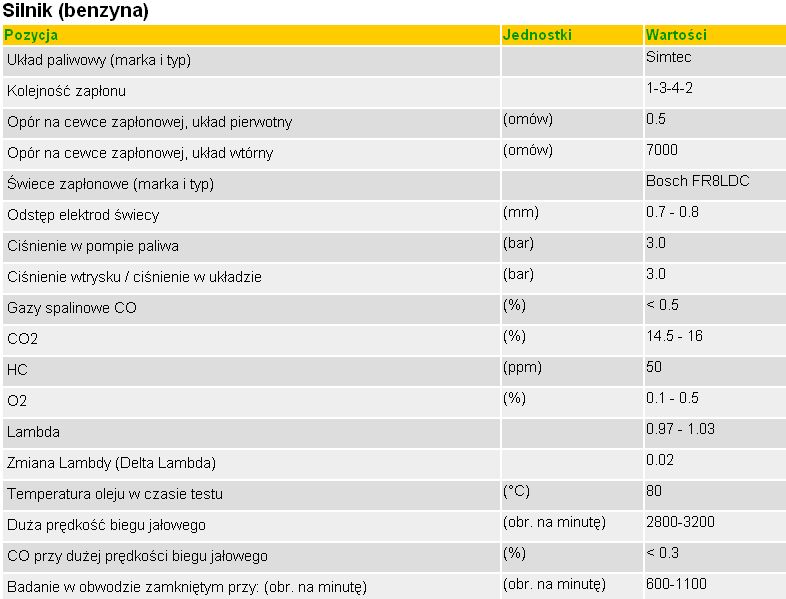 Silnik (benzyna)

| Pozycja | Jednostki | Wartości |
|---|---|---|
| Układ paliwowy (marka i typ) | | Simtec |
| Kolejność zapłonu | | 1-3-4-2 |
| Opór na cewce zapłonowej, układ pierwotny | (omów) | 0.5 |
| Opór na cewce zapłonowej, układ wtórny | (omów) | 7000 |
| Świece zapłonowe (marka i typ) | | Bosch FR8LDC |
| Odstęp elektrod świecy | (mm) | 0.7 - 0.8 |
| Ciśnienie w pompie paliwa | (bar) | 3.0 |
| Ciśnienie wtrysku / ciśnienie w układzie | (bar) | 3.0 |
| Gazy spalinowe CO | (%) | < 0.5 |
| CO2 | (%) | 14.5 - 16 |
| HC | (ppm) | 50 |
| O2 | (%) | 0.1 - 0.5 |
| Lambda | | 0.97 - 1.03 |
| Zmiana Lambdy (Delta Lambda) | | 0.02 |
| Temperatura oleju w czasie testu | (°C) | 80 |
| Duża prędkość biegu jałowego | (obr. na minutę) | 2800-3200 |
| CO przy dużej prędkości biegu jałowego | (%) | < 0.3 |
| Badanie w obwodzie zamkniętym przy: (obr. na minutę) | (obr. na minutę) | 600-1100 |